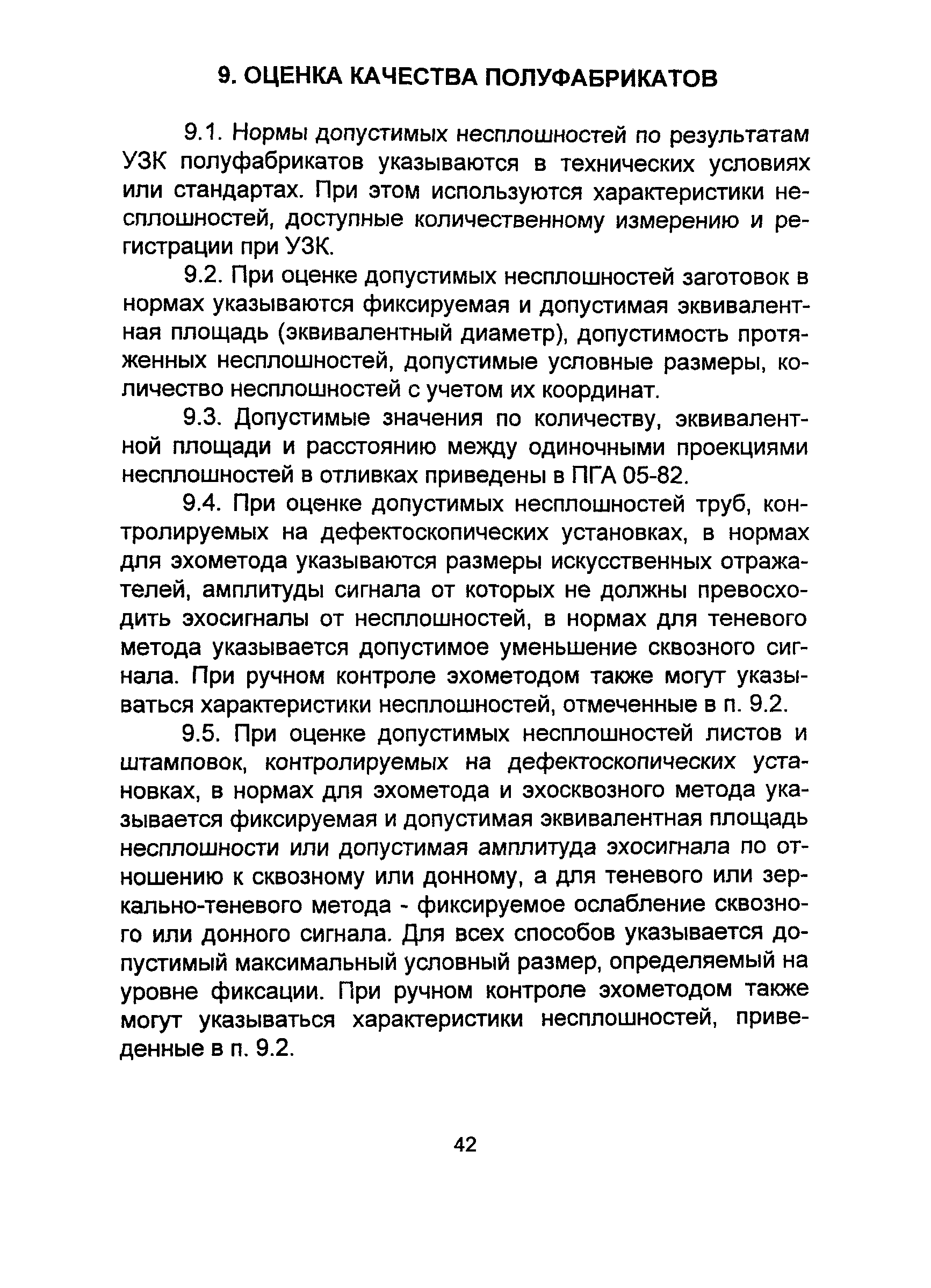 9. ОЦЕНКА КАЧЕСТВА ПОЛУФАБРИКАТОВ

9.1. Нормы допустимых несплошностей по результатам УЗК полуфабрикатов указываются в технических условиях или стандартах. При этом используются характеристики несплошностей, доступные количественному измерению и регистрации при УЗК.

9.2. При оценке допустимых несплошностей заготовок в нормах указываются фиксируемая и допустимая эквивалентная площадь (эквивалентный диаметр), допустимость протяженных несплошностей, допустимые условные размеры, количество несплошностей с учетом их координат.

9.3. Допустимые значения по количеству, эквивалентной площади и расстоянию между одиночными проекциями несплошностей в отливках приведены в ПГА 05-82.

9.4. При оценке допустимых несплошностей труб, контролируемых на дефектоскопических установках, в нормах для эхометода указываются размеры искусственных отражателей, амплитуды сигнала от которых не должны превосходить эхосигналы от несплошностей, в нормах для теневого метода указывается допустимое уменьшение сквозного сигнала. При ручном контроле эхометодом также могут указываться характеристики несплошностей, отмеченные в п. 9.2.

9.5. При оценке допустимых несплошностей листов и штамповок, контролируемых на дефектоскопических установках, в нормах для эхометода и эхосквозного метода указывается фиксируемая и допустимая эквивалентная площадь несплошности или допустимая амплитуда эхосигнала по отношению к сквозному или донному, а для теневого или зеркально-теневого метода - фиксируемое ослабление сквозного или донного сигнала. Для всех способов указывается допустимый максимальный условный размер, определяемый на уровне фиксации. При ручном контроле эхометодом также могут указываться характеристики несплошностей, приведенные в п. 9.2.

42